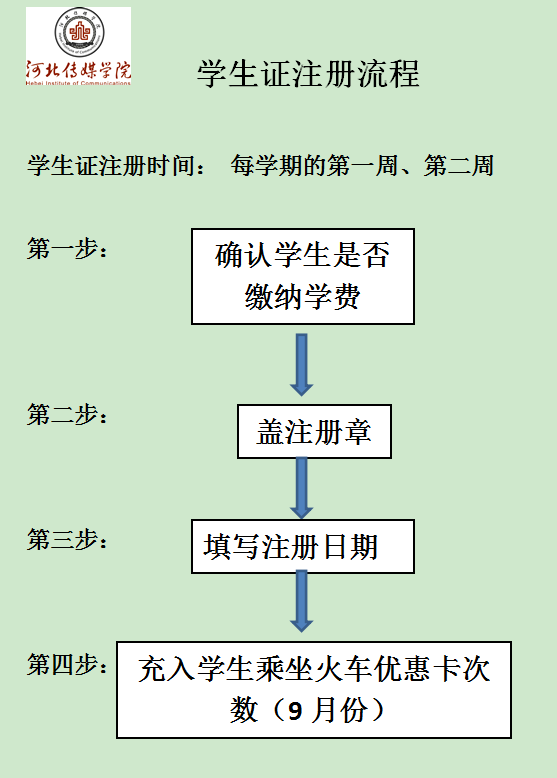 河北传媒学院
Hebei Institute of Communications

学生证注册流程

学生证注册时间： 每学期的第一周、第二周

第一步：

确认学生是否缴纳学费

第二步：

盖注册章

第三步：

填写注册日期

第四步：

充入学生乘坐火车优惠卡次数（9 月份）